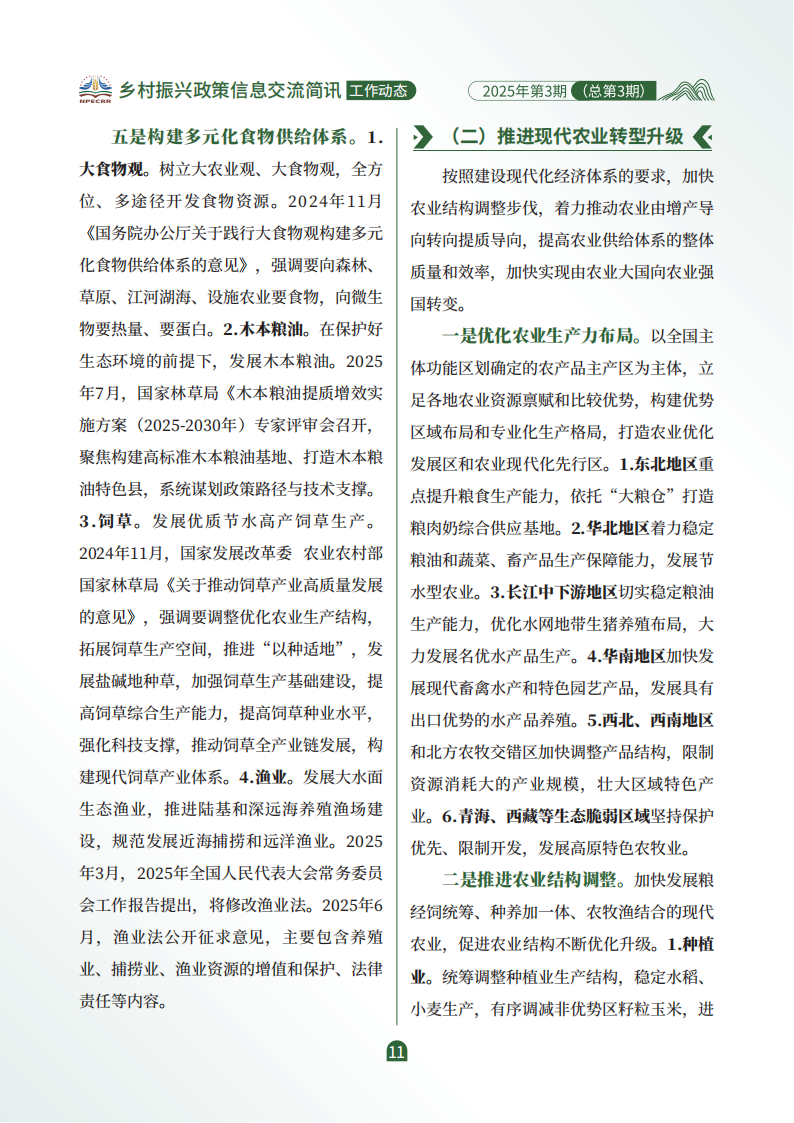 NPECRR 乡村振兴政策信息交流简讯 工作动态

2025年第3期（总第3期）

五是构建多元化食物供给体系。1.大食物观。树立大农业观、大食物观，全方位、多途径开发食物资源。2024年11月《国务院办公厅关于践行大食物观构建多元化食物供给体系的意见》，强调要向森林、草原、江河湖海、设施农业要食物，向微生物要热量、要蛋白。2.木本粮油。在保护好生态环境的前提下，发展木本粮油。2025年7月，国家林草局《木本粮油提质增效实施方案（2025-2030年）专家评审会召开，聚焦构建高标准木本粮油基地、打造木本粮油特色县，系统谋划政策路径与技术支撑。3.饲草。发展优质节水高产饲草生产。2024年11月，国家发展改革委 农业农村部 国家林草局《关于推动饲草产业高质量发展的意见》，强调要调整优化农业生产结构，拓展饲草生产空间，推进“以种适地”，发展盐碱地种草，加强饲草生产基础建设，提高饲草综合生产能力，提高饲草种业水平，强化科技支撑，推动饲草全产业链发展，构建现代饲草产业体系。4.渔业。发展大水面生态渔业，推进陆基和深远海养殖渔场建设，规范发展近海捕捞和远洋渔业。2025年3月，2025年全国人民代表大会常务委员会工作报告提出，将修改渔业法。2025年6月，渔业法公开征求意见，主要包含养殖业、捕捞业、渔业资源的增值和保护、法律责任等内容。

（二）推进现代农业转型升级

按照建设现代化经济体系的要求，加快农业结构调整步伐，着力推动农业由增产导向转向提质导向，提高农业供给体系的整体质量和效率，加快实现由农业大国向农业强国转变。

一是优化农业生产力布局。以全国主体功能区划确定的农产品主产区为主体，立足各地农业资源禀赋和比较优势，构建优势区域布局和专业化生产格局，打造农业优化发展区和农业现代化先行区。1.东北地区重点提升粮食生产能力，依托“大粮仓”打造粮肉奶综合供应基地。2.华北地区着力稳定粮油和蔬菜、畜产品生产保障能力，发展节水型农业。3.长江中下游地区切实稳定粮油生产能力，优化水网地带生猪养殖布局，大力发展名优水产品生产。4.华南地区加快发展现代畜禽水产和特色园艺产品，发展具有出口优势的水产品养殖。5.西北、西南地区和北方农牧交错区加快调整产品结构，限制资源消耗大的产业规模，壮大区域特色产业。6.青海、西藏等生态脆弱区域坚持保护优先、限制开发，发展高原特色农牧业。

二是推进农业结构调整。加快发展粮经饲统筹、种养加一体、农牧渔结合的现代农业，促进农业结构不断优化升级。1.种植业。统筹调整种植业生产结构，稳定水稻、小麦生产，有序调减非优势区籽粒玉米，进

11